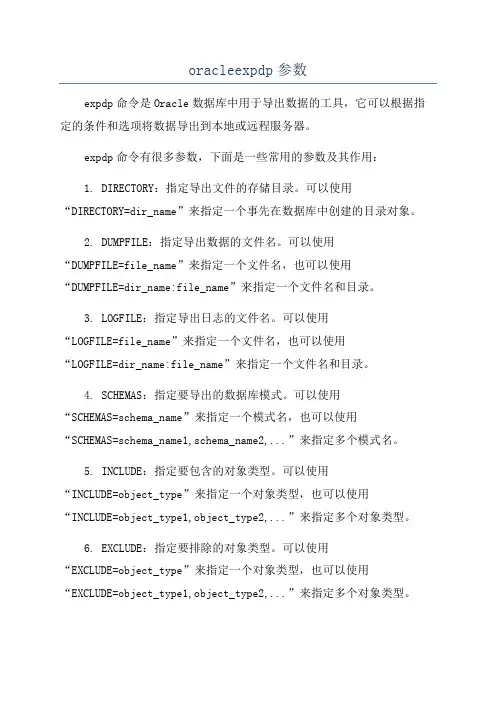 oracleexpdp 参数

expdp 命令是 Oracle 数据库中用于导出数据的工具，它可以根据指定的条件和选项将数据导出到本地或远程服务器。

expdp 命令有很多参数，下面是一些常用的参数及其作用：

1. DIRECTORY：指定导出文件的存储目录。可以使用“DIRECTORY=dir_name”来指定一个事先在数据库中创建的目录对象。

2. DUMPFILE：指定导出数据的文件名。可以使用“DUMPFILE=file_name”来指定一个文件名，也可以使用“DUMPFILE=dir_name:file_name”来指定一个文件名和目录。

3. LOGFILE：指定导出日志的文件名。可以使用“LOGFILE=file_name”来指定一个文件名，也可以使用“LOGFILE=dir_name:file_name”来指定一个文件名和目录。

4. SCHEMAS：指定要导出的数据库模式。可以使用“SCHEMAS=schema_name”来指定一个模式名，也可以使用“SCHEMAS=schema_name1,schema_name2,...”来指定多个模式名。

5. INCLUDE：指定要包含的对象类型。可以使用“INCLUDE=object_type”来指定一个对象类型，也可以使用“INCLUDE=object_type1,object_type2,...”来指定多个对象类型。

6. EXCLUDE：指定要排除的对象类型。可以使用“EXCLUDE=object_type”来指定一个对象类型，也可以使用“EXCLUDE=object_type1,object_type2,...”来指定多个对象类型。